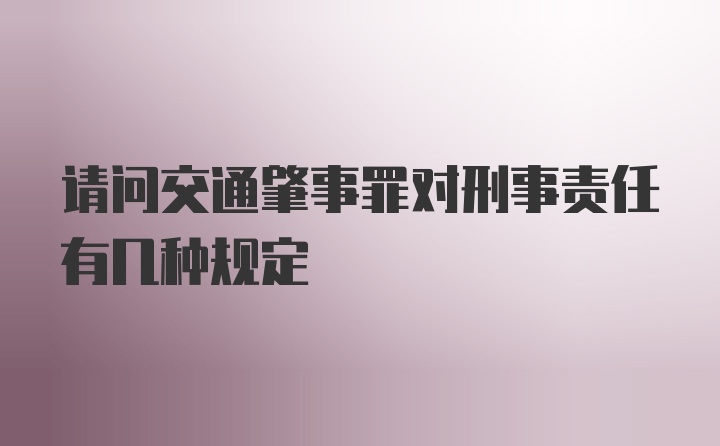 请问交通肇事罪对刑事责任有几种规定